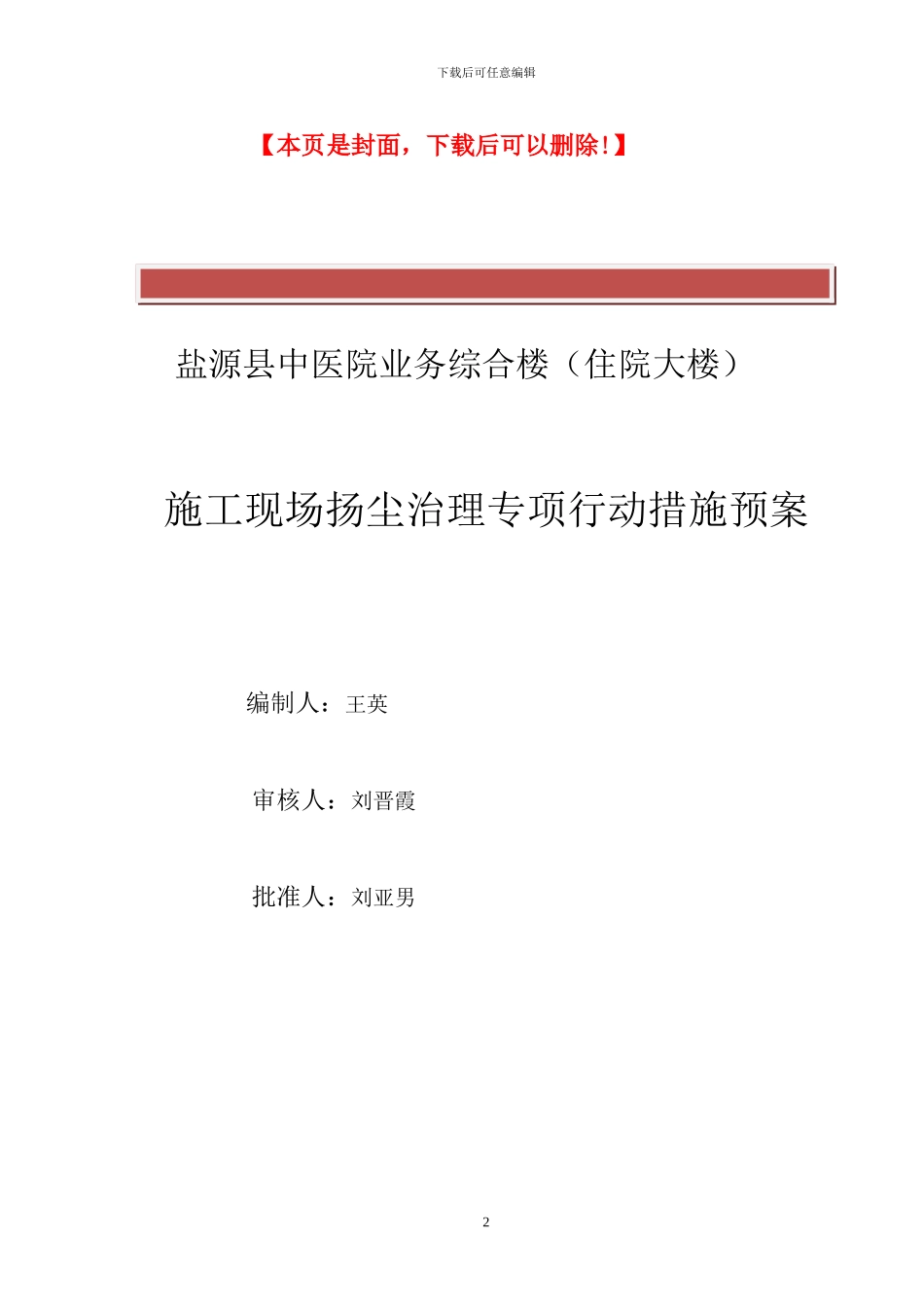 下载后可任意编辑

【本页是封面，下载后可以删除！】

盐源县中医院业务综合楼（住院大楼）

施工现场扬尘治理专项行动措施预案

编制人：王英

审核人：刘晋霞

批准人：刘亚男

2